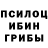 ПСИЛОЦ
ИБИН
ГРИБЫ